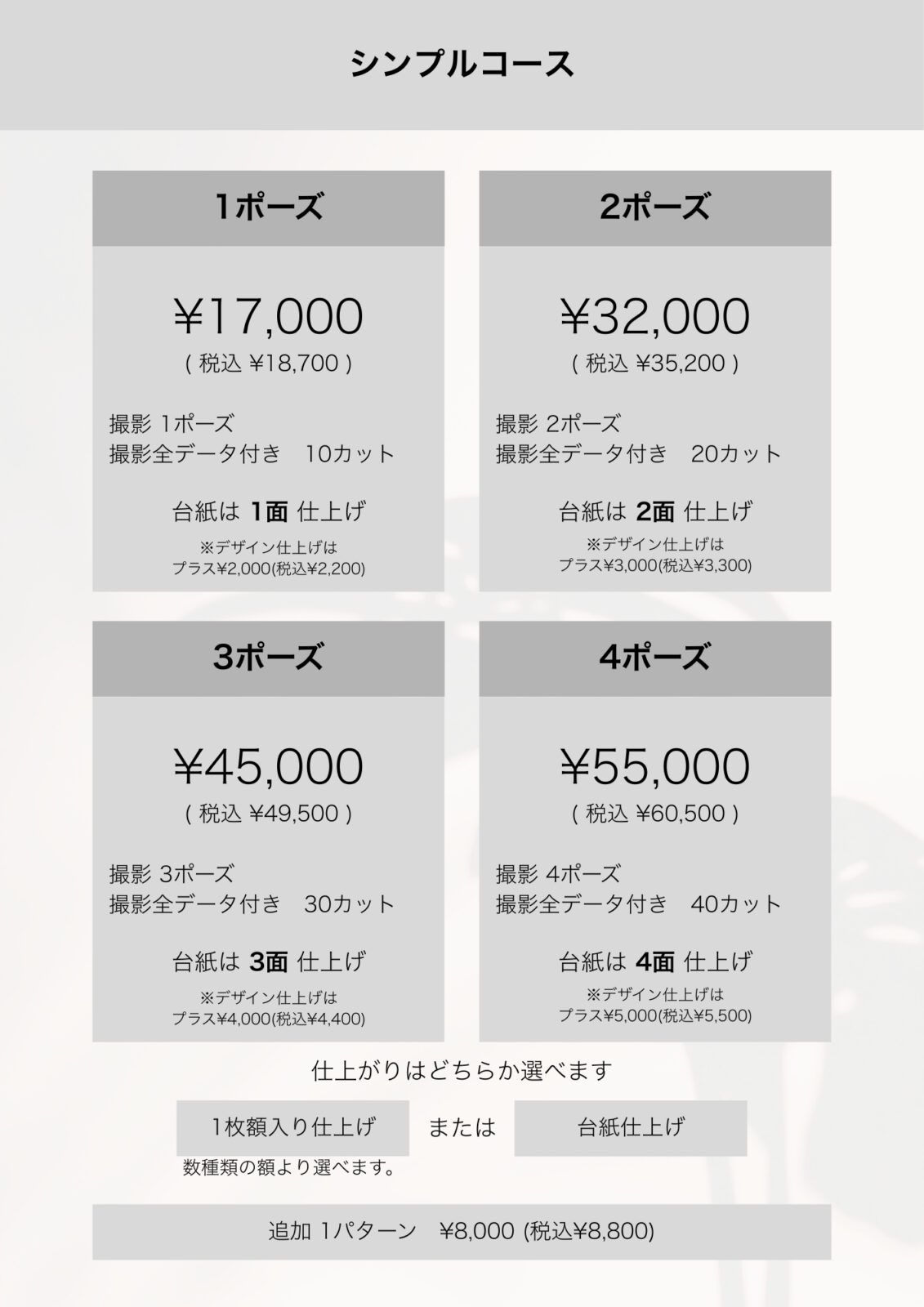 シンプルコース

1ポーズ

¥17,000
( 税込 ¥18,700 )

撮影 1ポーズ
撮影全データ付き　10カット

台紙は 1面 仕上げ
※デザイン仕上げは
プラス¥2,000(税込¥2,200)

2ポーズ

¥32,000
( 税込 ¥35,200 )

撮影 2ポーズ
撮影全データ付き　20カット

台紙は 2面 仕上げ
※デザイン仕上げは
プラス¥3,000(税込¥3,300)

3ポーズ

¥45,000
( 税込 ¥49,500 )

撮影 3ポーズ
撮影全データ付き　30カット

台紙は 3面 仕上げ
※デザイン仕上げは
プラス¥4,000(税込¥4,400)

4ポーズ

¥55,000
( 税込 ¥60,500 )

撮影 4ポーズ
撮影全データ付き　40カット

台紙は 4面 仕上げ
※デザイン仕上げは
プラス¥5,000(税込¥5,500)

仕上がりはどちらか選べます

1枚額入り仕上げ　または　台紙仕上げ

数種類の額より選べます。

追加 1パターン　¥8,000 (税込¥8,800)